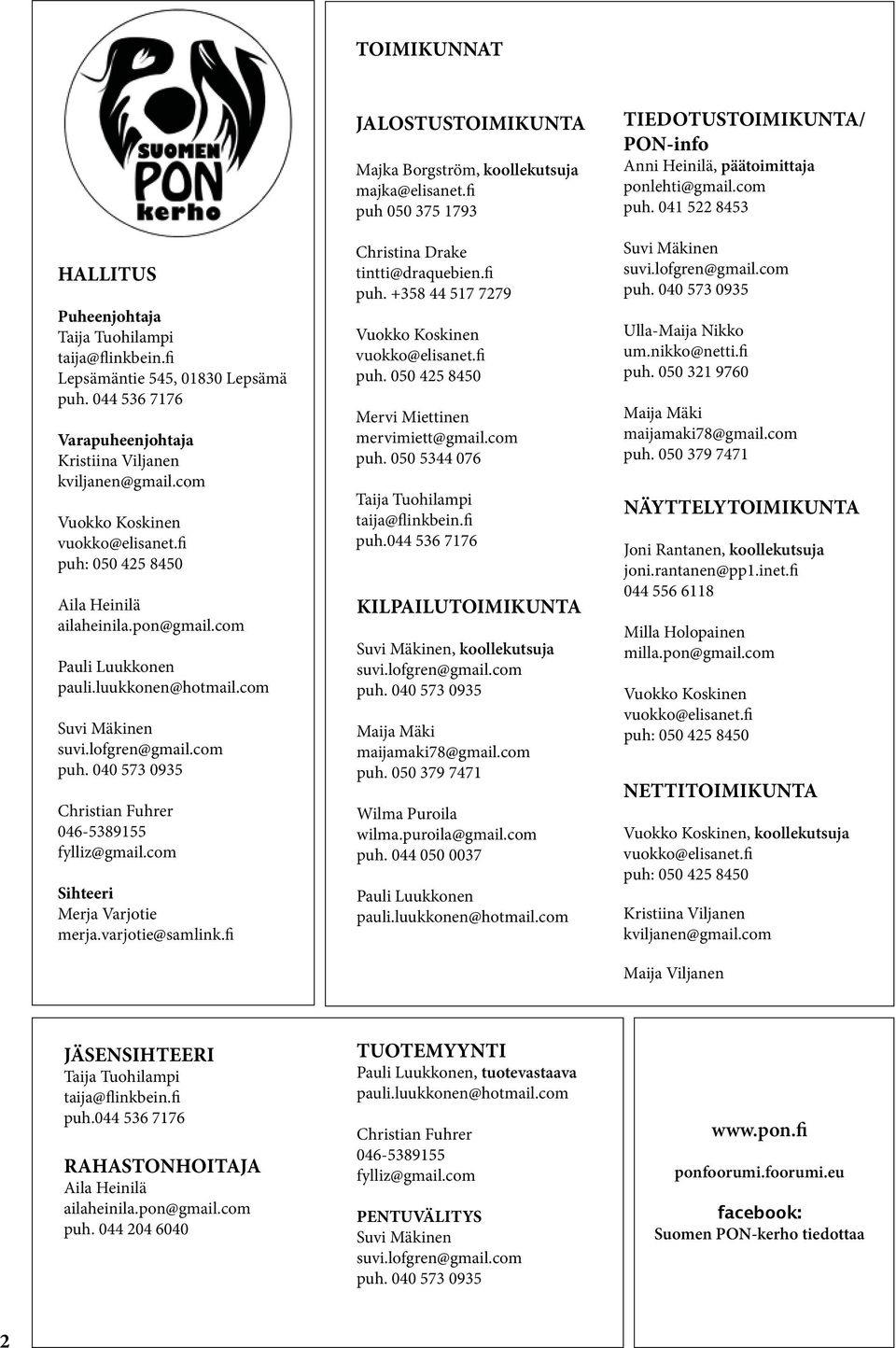 SUOMEN
PON
kerho

HALLITUS

Puheenjohtaja
Taija Tuohilampi
taija@flinkbein.fi
Lepsämäntie 545, 01830 Lepsämä
puh. 044 536 7176

Varapuheenjohtaja
Kristiina Viljanen
kviljanen@gmail.com

Vuokko Koskinen
vuokko@elisanet.fi
puh: 050 425 8450

Aila Heinilä
ailaheinila.pon@gmail.com

Pauli Luukkonen
pauli.luukkonen@hotmail.com

Suvi Mäkinen
suvi.lofgren@gmail.com
puh. 040 573 0935

Christian Fuhrer
046-5389155
fylliz@gmail.com

Sihteeri
Merja Varjotie
merja.varjotie@samlink.fi

TOIMIKUNNAT

JALOSTUSTOIMIKUNTA
Majka Borgström, koollekutsuja
majka@elisanet.fi
puh 050 375 1793

Christina Drake
tintti@draquebien.fi
puh. +358 44 517 7279

Vuokko Koskinen
vuokko@elisanet.fi
puh. 050 425 8450

Mervi Miettinen
mervimiett@gmail.com
puh. 050 5344 076

Taija Tuohilampi
taija@flinkbein.fi
puh.044 536 7176

KILPAILUTOIMIKUNTA
Suvi Mäkinen, koollekutsuja
suvi.lofgren@gmail.com
puh. 040 573 0935

Maija Mäki
maijamaki78@gmail.com
puh. 050 379 7471

Wilma Puroila
wilma.puroila@gmail.com
puh. 044 050 0037

Pauli Luukkonen
pauli.luukkonen@hotmail.com

TIEDOTUSTOIMIKUNTA/
PON-info
Anni Heinilä, päätoimittaja
ponlehti@gmail.com
puh. 041 522 8453

Suvi Mäkinen
suvi.lofgren@gmail.com
puh. 040 573 0935

Ulla-Maija Nikko
um.nikko@netti.fi
puh. 050 321 9760

Maija Mäki
maijamaki78@gmail.com
puh. 050 379 7471

NÄYTTELYTOIMIKUNTA
Joni Rantanen, koollekutsuja
joni.rantanen@pp1.inet.fi
044 556 6118

Milla Holopainen
milla.pon@gmail.com

Vuokko Koskinen
vuokko@elisanet.fi
puh: 050 425 8450

NETTITOIMIKUNTA
Vuokko Koskinen, koollekutsuja
vuokko@elisanet.fi
puh: 050 425 8450

Kristiina Viljanen
kviljanen@gmail.com

Maija Viljanen

JÄSENSIHTEERI
Taija Tuohilampi
taija@flinkbein.fi
puh.044 536 7176

RAHASTONHOITAJA
Aila Heinilä
ailaheinila.pon@gmail.com
puh. 044 204 6040

TUOTEMYYNTI
Pauli Luukkonen, tuotevastaava
pauli.luukkonen@hotmail.com

Christian Fuhrer
046-5389155
fylliz@gmail.com

PENTUVÄLITYS
Suvi Mäkinen
suvi.lofgren@gmail.com
puh. 040 573 0935

www.pon.fi

ponfoorumi.foorumi.eu

facebook:
Suomen PON-kerho tiedottaa

2